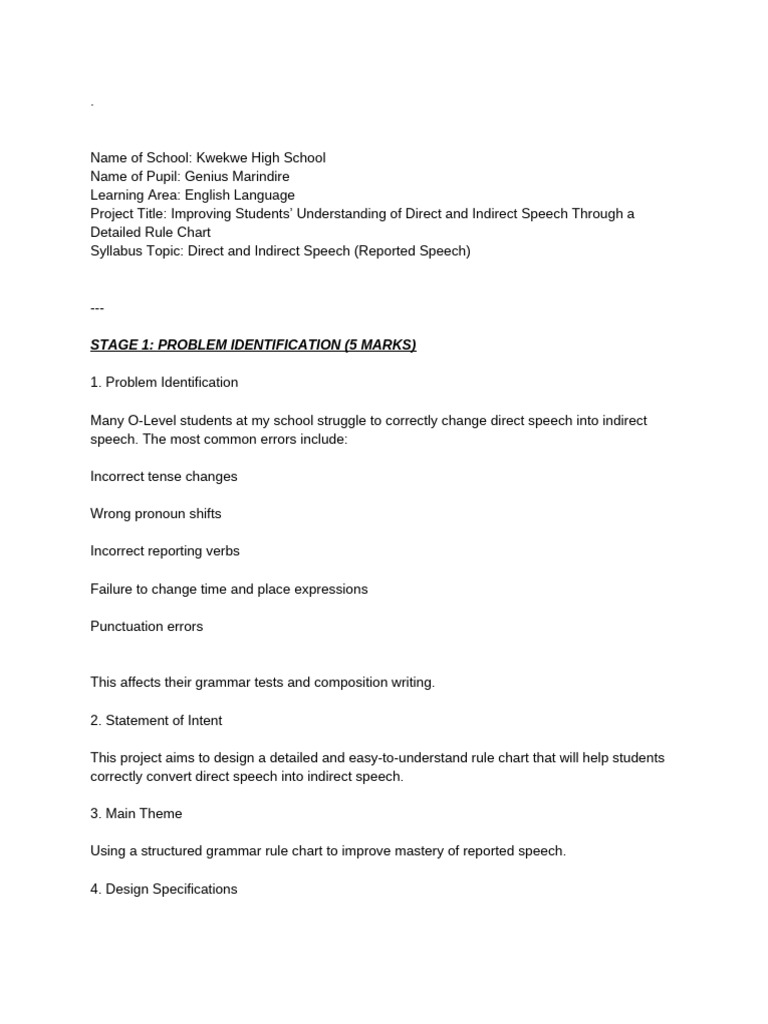 .

Name of School: Kwekwe High School
Name of Pupil: Genius Marindire
Learning Area: English Language
Project Title: Improving Students' Understanding of Direct and Indirect Speech Through a Detailed Rule Chart
Syllabus Topic: Direct and Indirect Speech (Reported Speech)

---

STAGE 1: PROBLEM IDENTIFICATION (5 MARKS)

1. Problem Identification

Many O-Level students at my school struggle to correctly change direct speech into indirect speech. The most common errors include:

Incorrect tense changes

Wrong pronoun shifts

Incorrect reporting verbs

Failure to change time and place expressions

Punctuation errors

This affects their grammar tests and composition writing.

2. Statement of Intent

This project aims to design a detailed and easy-to-understand rule chart that will help students correctly convert direct speech into indirect speech.

3. Main Theme

Using a structured grammar rule chart to improve mastery of reported speech.

4. Design Specifications